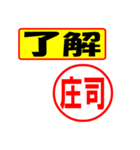 了解

庄司